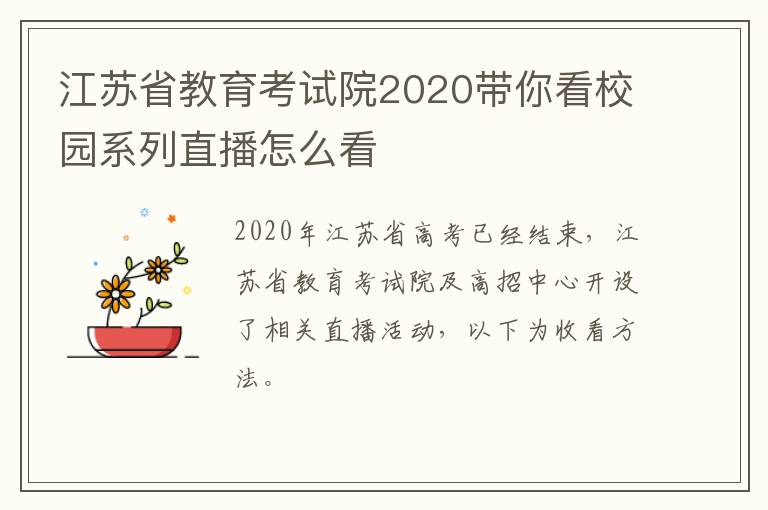 江苏省教育考试院2020带你看校园系列直播怎么看

2020年江苏省高考已经结束，江苏省教育考试院及高招中心开设了相关直播活动，以下为收看方法。